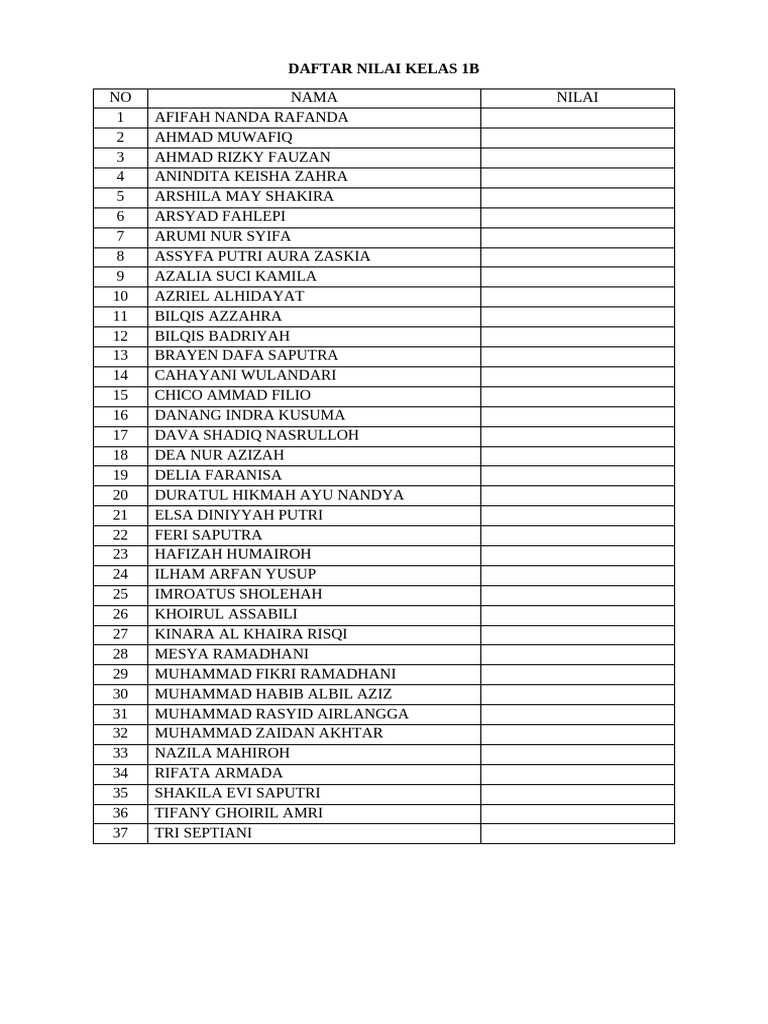 DAFTAR NILAI KELAS 1B

| NO | NAMA | NILAI |
|---|---|---|
| 1 | AFIFAH NANDA RAFANDA | |
| 2 | AHMAD MUWAFIQ | |
| 3 | AHMAD RIZKY FAUZAN | |
| 4 | ANINDITA KEISHA ZAHRA | |
| 5 | ARSHILA MAY SHAKIRA | |
| 6 | ARSYAD FAHLEPI | |
| 7 | ARUMI NUR SYIFA | |
| 8 | ASSYFA PUTRI AURA ZASKIA | |
| 9 | AZALIA SUCI KAMILA | |
| 10 | AZRIEL ALHIDAYAT | |
| 11 | BILQIS AZZAHRA | |
| 12 | BILQIS BADRIYAH | |
| 13 | BRAYEN DAFA SAPUTRA | |
| 14 | CAHAYANI WULANDARI | |
| 15 | CHICO AMMAD FILIO | |
| 16 | DANANG INDRA KUSUMA | |
| 17 | DAVA SHADIQ NASRULLOH | |
| 18 | DEA NUR AZIZAH | |
| 19 | DELIA FARANISA | |
| 20 | DURATUL HIKMAH AYU NANDYA | |
| 21 | ELSA DINIYYAH PUTRI | |
| 22 | FERI SAPUTRA | |
| 23 | HAFIZAH HUMAIROH | |
| 24 | ILHAM ARFAN YUSUP | |
| 25 | IMROATUS SHOLEHAH | |
| 26 | KHOIRUL ASSABILI | |
| 27 | KINARA AL KHAIRA RISQI | |
| 28 | MESYA RAMADHANI | |
| 29 | MUHAMMAD FIKRI RAMADHANI | |
| 30 | MUHAMMAD HABIB ALBIL AZIZ | |
| 31 | MUHAMMAD RASYID AIRLANGGA | |
| 32 | MUHAMMAD ZAIDAN AKHTAR | |
| 33 | NAZILA MAHIROH | |
| 34 | RIFATA ARMADA | |
| 35 | SHAKILA EVI SAPUTRI | |
| 36 | TIFANY GHOIRIL AMRI | |
| 37 | TRI SEPTIANI | |